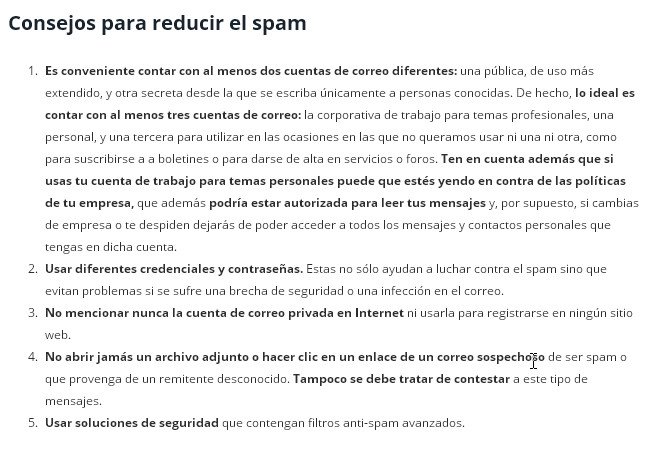 Consejos para reducir el spam

1. Es conveniente contar con al menos dos cuentas de correo diferentes: una pública, de uso más extendido, y otra secreta desde la que se escriba únicamente a personas conocidas. De hecho, lo ideal es contar con al menos tres cuentas de correo: la corporativa de trabajo para temas profesionales, una personal, y una tercera para utilizar en las ocasiones en las que no queramos usar ni una ni otra, como para suscribirse a a boletines o para darse de alta en servicios o foros. Ten en cuenta además que si usas tu cuenta de trabajo para temas personales puede que estés yendo en contra de las políticas de tu empresa, que además podría estar autorizada para leer tus mensajes y, por supuesto, si cambias de empresa o te despiden dejarás de poder acceder a todos los mensajes y contactos personales que tengas en dicha cuenta.
2. Usar diferentes credenciales y contraseñas. Estas no sólo ayudan a luchar contra el spam sino que evitan problemas si se sufre una brecha de seguridad o una infección en el correo.
3. No mencionar nunca la cuenta de correo privada en Internet ni usarla para registrarse en ningún sitio web.
4. No abrir jamás un archivo adjunto o hacer clic en un enlace de un correo sospechoso de ser spam o que provenga de un remitente desconocido. Tampoco se debe tratar de contestar a este tipo de mensajes.
5. Usar soluciones de seguridad que contengan filtros anti-spam avanzados.